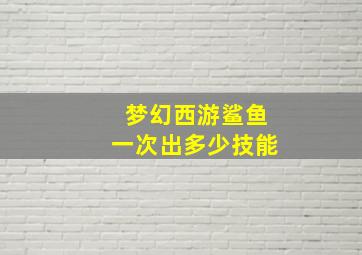 梦幻西游鲨鱼
一次出多少技能